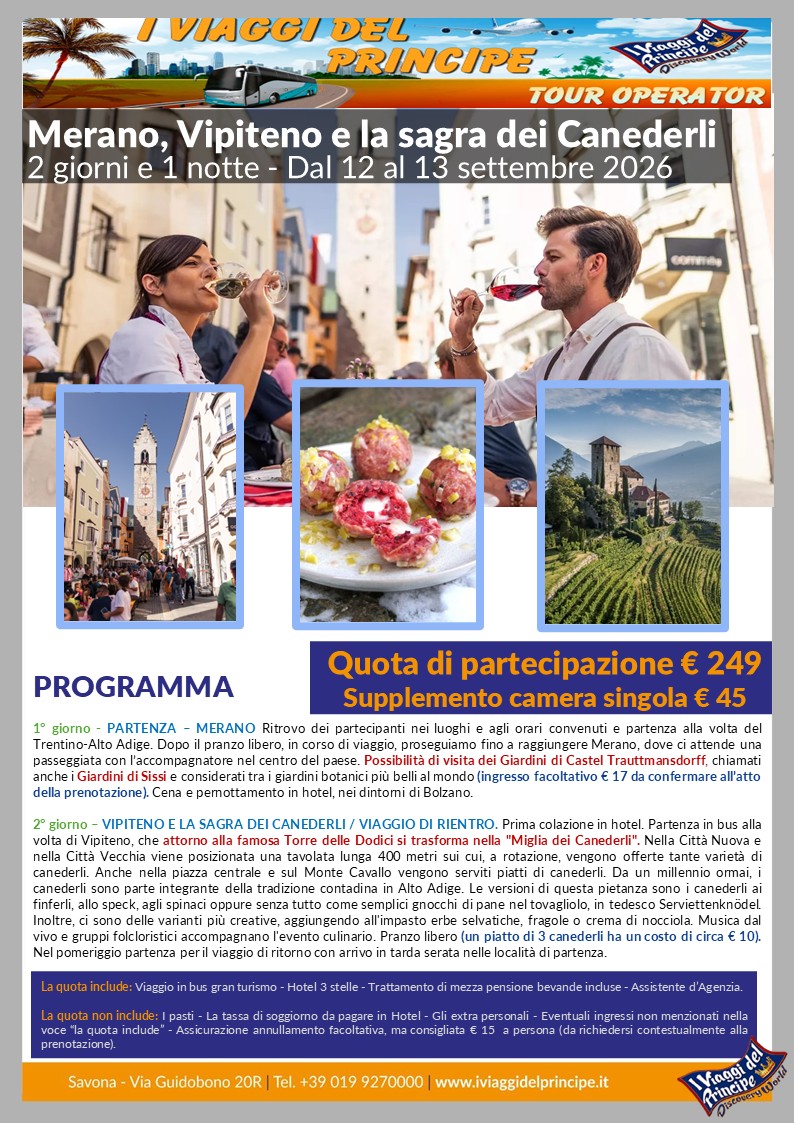 I VIAGGI DEL PRINCIPE

I Viaggi del Principe Discovery World

TOUR OPERATOR

Merano, Vipiteno e la sagra dei Canederli
2 giorni e 1 notte - Dal 12 al 13 settembre 2026

PROGRAMMA

Quota di partecipazione € 249
Supplemento camera singola € 45

1° giorno - PARTENZA – MERANO Ritrovo dei partecipanti nei luoghi e agli orari convenuti e partenza alla volta del Trentino-Alto Adige. Dopo il pranzo libero, in corso di viaggio, proseguiamo fino a raggiungere Merano, dove ci attende una passeggiata con l'accompagnatore nel centro del paese. Possibilità di visita dei Giardini di Castel Trauttmansdorff, chiamati anche i Giardini di Sissi e considerati tra i giardini botanici più belli al mondo (ingresso facoltativo € 17 da confermare all'atto della prenotazione). Cena e pernottamento in hotel, nei dintorni di Bolzano.

2° giorno – VIPITENO E LA SAGRA DEI CANEDERLI / VIAGGIO DI RIENTRO. Prima colazione in hotel. Partenza in bus alla volta di Vipiteno, che attorno alla famosa Torre delle Dodici si trasforma nella "Miglia dei Canederli". Nella Città Nuova e nella Città Vecchia viene posizionata una tavolata lunga 400 metri sui cui, a rotazione, vengono offerte tante varietà di canederli. Anche nella piazza centrale e sul Monte Cavallo vengono serviti piatti di canederli. Da un millennio ormai, i canederli sono parte integrante della tradizione contadina in Alto Adige. Le versioni di questa pietanza sono i canederli ai finferli, allo speck, agli spinaci oppure senza tutto come semplici gnocchi di pane nel tovagliolo, in tedesco Serviettenknödel. Inoltre, ci sono delle varianti più creative, aggiungendo all'impasto erbe selvatiche, fragole o crema di nocciola. Musica dal vivo e gruppi folcloristici accompagnano l'evento culinario. Pranzo libero (un piatto di 3 canederli ha un costo di circa € 10). Nel pomeriggio partenza per il viaggio di ritorno con arrivo in tarda serata nelle località di partenza.

La quota include: Viaggio in bus gran turismo - Hotel 3 stelle - Trattamento di mezza pensione bevande incluse - Assistente d'Agenzia.

La quota non include: I pasti - La tassa di soggiorno da pagare in Hotel - Gli extra personali - Eventuali ingressi non menzionati nella voce "la quota include" - Assicurazione annullamento facoltativa, ma consigliata € 15 a persona (da richiedersi contestualmente alla prenotazione).

Savona - Via Guidobono 20R | Tel. +39 019 9270000 | www.iviaggidelprincipe.it

I Viaggi del Principe Discovery World